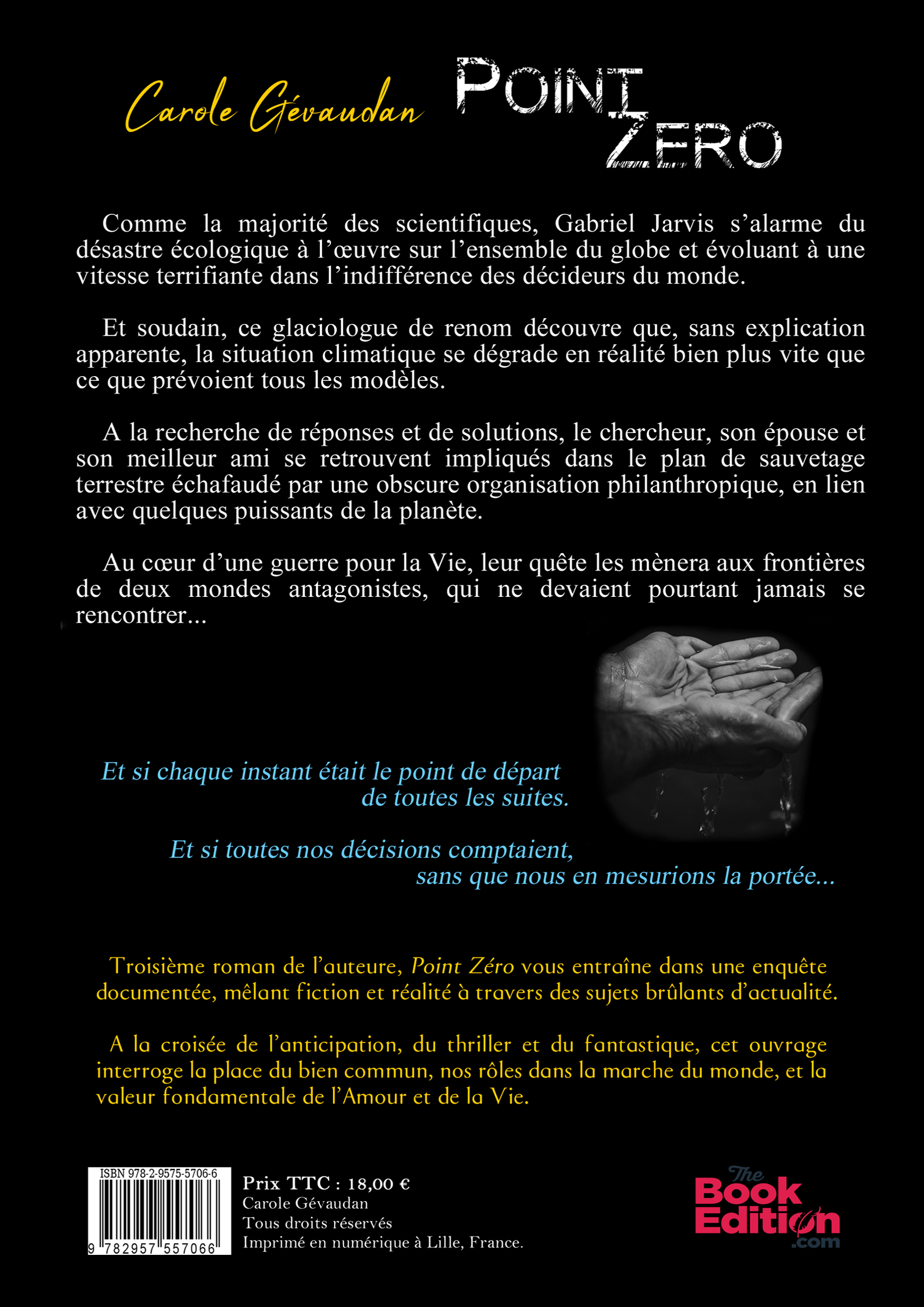 Carole Gévaudan

POINT
ZERO

Comme la majorité des scientifiques, Gabriel Jarvis s'alarme du désastre écologique à l'œuvre sur l'ensemble du globe et évoluant à une vitesse terrifiante dans l'indifférence des décideurs du monde.

Et soudain, ce glaciologue de renom découvre que, sans explication apparente, la situation climatique se dégrade en réalité bien plus vite que ce que prévoient tous les modèles.

A la recherche de réponses et de solutions, le chercheur, son épouse et son meilleur ami se retrouvent impliqués dans le plan de sauvetage terrestre échafaudé par une obscure organisation philanthropique, en lien avec quelques puissants de la planète.

Au cœur d'une guerre pour la Vie, leur quête les mènera aux frontières de deux mondes antagonistes, qui ne devaient pourtant jamais se rencontrer...

Et si chaque instant était le point de départ
de toutes les suites.

Et si toutes nos décisions comptaient,
sans que nous en mesurions la portée...

Troisième roman de l'auteure, Point Zéro vous entraîne dans une enquête documentée, mêlant fiction et réalité à travers des sujets brûlants d'actualité.

A la croisée de l'anticipation, du thriller et du fantastique, cet ouvrage interroge la place du bien commun, nos rôles dans la marche du monde, et la valeur fondamentale de l'Amour et de la Vie.

ISBN 978-2-9575-5706-6
9 782957 557066

Prix TTC : 18,00 €
Carole Gévaudan
Tous droits réservés
Imprimé en numérique à Lille, France.

The
Book
Edition
.com